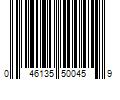 0 46135 50045 9